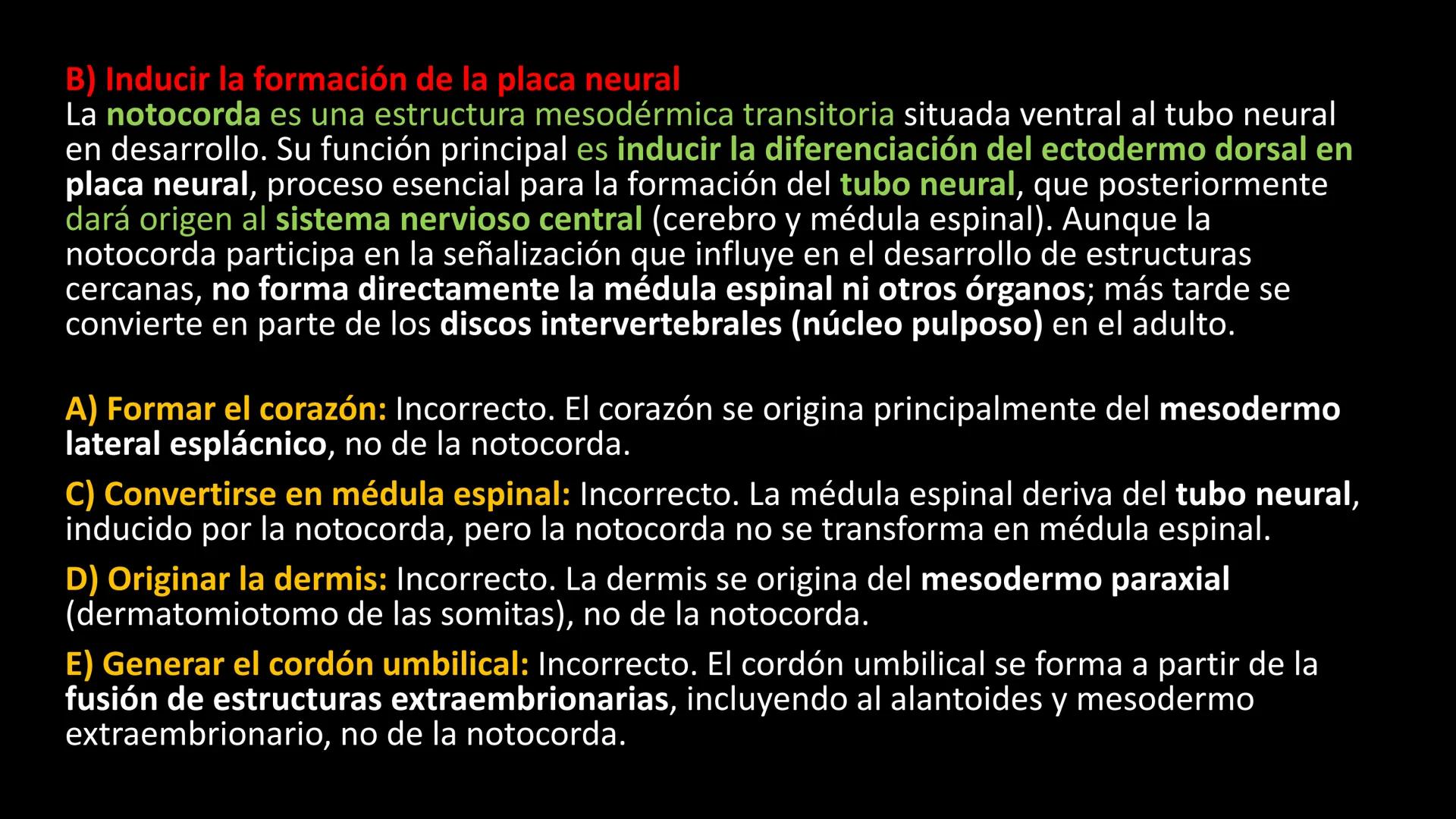 B) Inducir la formación de la placa neural
La notocorda es una estructura mesodérmica transitoria situada ventral al tubo neural en desarrollo. Su función principal es inducir la diferenciación del ectodermo dorsal en placa neural, proceso esencial para la formación del tubo neural, que posteriormente dará origen al sistema nervioso central (cerebro y médula espinal). Aunque la notocorda participa en la señalización que influye en el desarrollo de estructuras cercanas, no forma directamente la médula espinal ni otros órganos; más tarde se convierte en parte de los discos intervertebrales (núcleo pulposo) en el adulto.

A) Formar el corazón: Incorrecto. El corazón se origina principalmente del mesodermo lateral esplácnico, no de la notocorda.

C) Convertirse en médula espinal: Incorrecto. La médula espinal deriva del tubo neural, inducido por la notocorda, pero la notocorda no se transforma en médula espinal.

D) Originar la dermis: Incorrecto. La dermis se origina del mesodermo paraxial (dermatomiotomo de las somitas), no de la notocorda.

E) Generar el cordón umbilical: Incorrecto. El cordón umbilical se forma a partir de la fusión de estructuras extraembrionarias, incluyendo al alantoides y mesodermo extraembrionario, no de la notocorda.